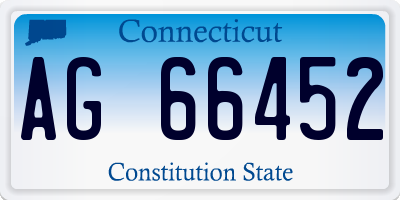 Connecticut

AG 66452

Constitution State